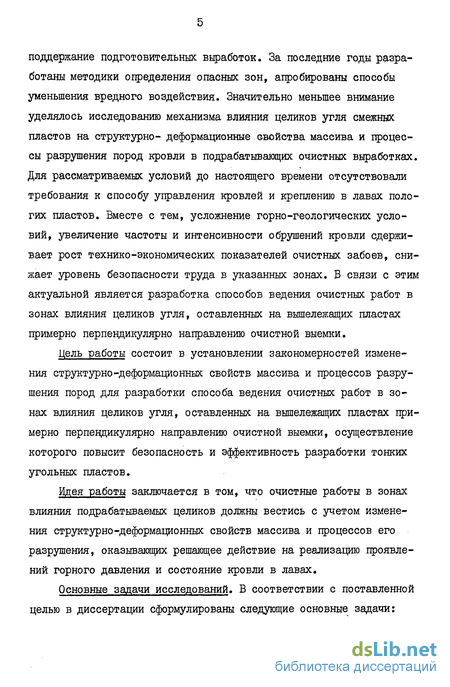 5

поддержание подготовительных выработок. За последние годы разработаны методики определения опасных зон, апробированы способы уменьшения вредного воздействия. Значительно меньшее внимание уделялось исследованию механизма влияния целиков угля смежных пластов на структурно- деформационные свойства массива и процессы разрушения пород кровли в подрабатывающих очистных выработках. Для рассматриваемых условий до настоящего времени отсутствовали требования к способу управления кровлей и креплению в лавах пологих пластов. Вместе с тем, усложнение горно-геологических условий, увеличение частоты и интенсивности обрушений кровли сдерживает рост технико-экономических показателей очистных забоев, снижает уровень безопасности труда в указанных зонах. В связи с этим актуальной является разработка способов ведения очистных работ в зонах влияния целиков угля, оставленных на вышележащих пластах примерно перпендикулярно направлению очистной выемки.

Цель работы состоит в установлении закономерностей изменения структурно-деформационных свойств массива и процессов разрушения пород для разработки способа ведения очистных работ в зонах влияния целиков угля, оставленных на вышележащих пластах примерно перпендикулярно направлению очистной выемки, осуществление которого повысит безопасность и эффективность разработки тонких угольных пластов.

Идея работы заключается в том, что очистные работы в зонах влияния подрабатываемых целиков должны вестись с учетом изменения структурно-деформационных свойств массива и процессов его разрушения, оказывающих решающее действие на реализацию проявлений горного давления и состояние кровли в лавах.

Основные задачи исследований. В соответствии с поставленной целью в диссертации сформулированы следующие основные задачи:

dsLib.net
библиотека диссертаций